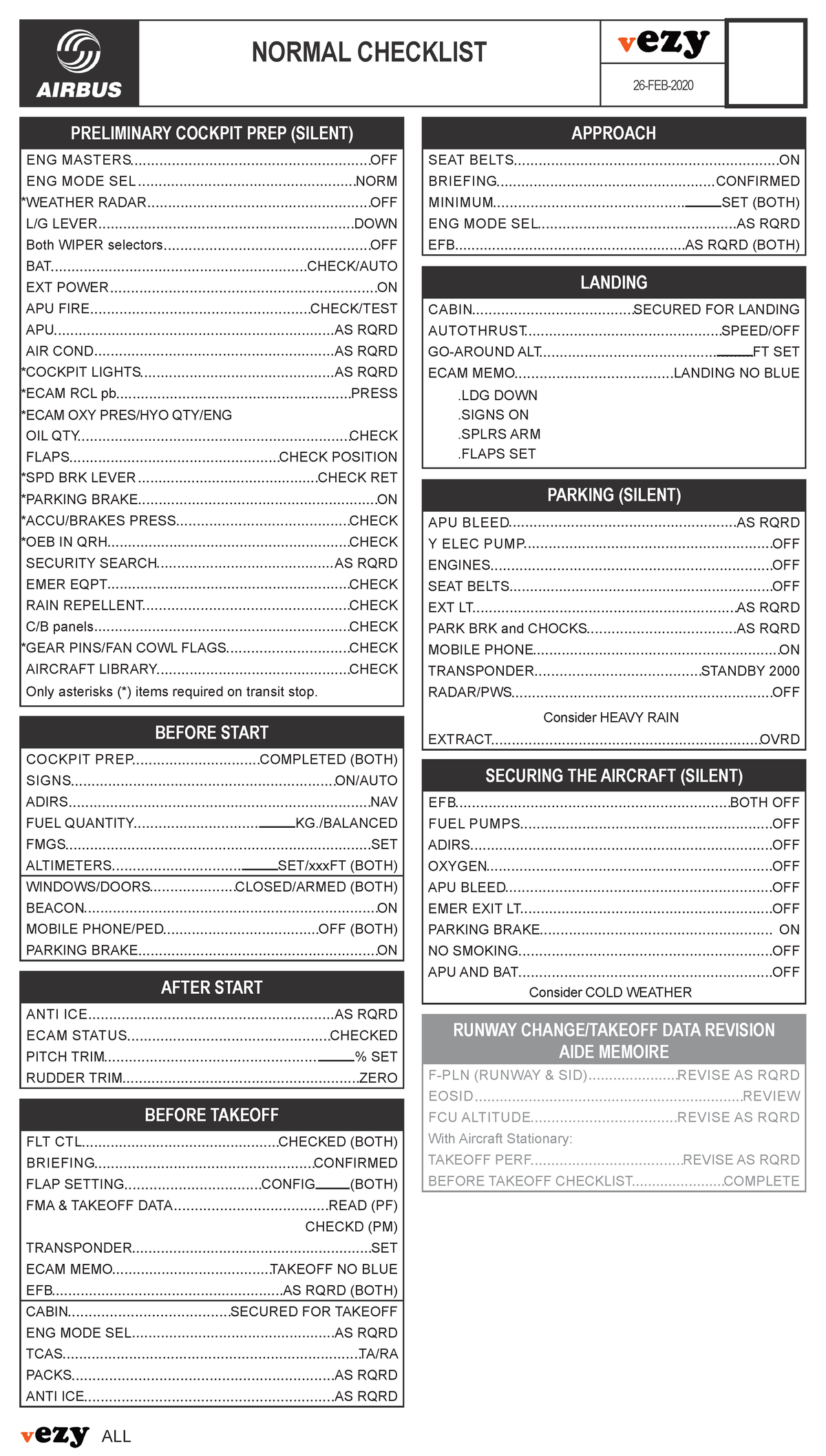 AIRBUS

NORMAL CHECKLIST

vezy

26-FEB-2020

PRELIMINARY COCKPIT PREP (SILENT)

ENG MASTERS OFF
ENG MODE SEL NORM
*WEATHER RADAR OFF
L/G LEVER DOWN
Both WIPER selectors OFF
BAT CHECK/AUTO
EXT POWER ON
APU FIRE CHECK/TEST
APU AS RQRD
AIR COND AS RQRD
*COCKPIT LIGHTS AS RQRD
*ECAM RCL pb PRESS
*ECAM OXY PRES/HYO QTY/ENG
OIL QTY CHECK
FLAPS CHECK POSITION
*SPD BRK LEVER CHECK RET
*PARKING BRAKE ON
*ACCU/BRAKES PRESS CHECK
*OEB IN QRH CHECK
SECURITY SEARCH AS RQRD
EMER EQPT CHECK
RAIN REPELLENT CHECK
C/B panels CHECK
*GEAR PINS/FAN COWL FLAGS CHECK
AIRCRAFT LIBRARY CHECK
Only asterisks (*) items required on transit stop.

BEFORE START

COCKPIT PREP COMPLETED (BOTH)
SIGNS ON/AUTO
ADIRS NAV
FUEL QUANTITY ____KG./BALANCED
FMGS SET
ALTIMETERS ____SET/xxxFT (BOTH)
WINDOWS/DOORS CLOSED/ARMED (BOTH)
BEACON ON
MOBILE PHONE/PED OFF (BOTH)
PARKING BRAKE ON

AFTER START

ANTI ICE AS RQRD
ECAM STATUS CHECKED
PITCH TRIM ____% SET
RUDDER TRIM ZERO

BEFORE TAKEOFF

FLT CTL CHECKED (BOTH)
BRIEFING CONFIRMED
FLAP SETTING CONFIG____(BOTH)
FMA & TAKEOFF DATA READ (PF)
CHECKD (PM)
TRANSPONDER SET
ECAM MEMO TAKEOFF NO BLUE
EFB AS RQRD (BOTH)
CABIN SECURED FOR TAKEOFF
ENG MODE SEL AS RQRD
TCAS TA/RA
PACKS AS RQRD
ANTI ICE AS RQRD

APPROACH

SEAT BELTS ON
BRIEFING CONFIRMED
MINIMUM ____SET (BOTH)
ENG MODE SEL AS RQRD
EFB AS RQRD (BOTH)

LANDING

CABIN SECURED FOR LANDING
AUTOTHRUST SPEED/OFF
GO-AROUND ALT ____FT SET
ECAM MEMO LANDING NO BLUE
.LDG DOWN
.SIGNS ON
.SPLRS ARM
.FLAPS SET

PARKING (SILENT)

APU BLEED AS RQRD
Y ELEC PUMP OFF
ENGINES OFF
SEAT BELTS OFF
EXT LT AS RQRD
PARK BRK and CHOCKS AS RQRD
MOBILE PHONE ON
TRANSPONDER STANDBY 2000
RADAR/PWS OFF
Consider HEAVY RAIN
EXTRACT OVRD

SECURING THE AIRCRAFT (SILENT)

EFB BOTH OFF
FUEL PUMPS OFF
ADIRS OFF
OXYGEN OFF
APU BLEED OFF
EMER EXIT LT OFF
PARKING BRAKE ON
NO SMOKING OFF
APU AND BAT OFF
Consider COLD WEATHER

RUNWAY CHANGE/TAKEOFF DATA REVISION AIDE MEMOIRE

F-PLN (RUNWAY & SID) REVISE AS RQRD
EOSID REVIEW
FCU ALTITUDE REVISE AS RQRD
With Aircraft Stationary:
TAKEOFF PERF REVISE AS RQRD
BEFORE TAKEOFF CHECKLIST COMPLETE

vezy ALL